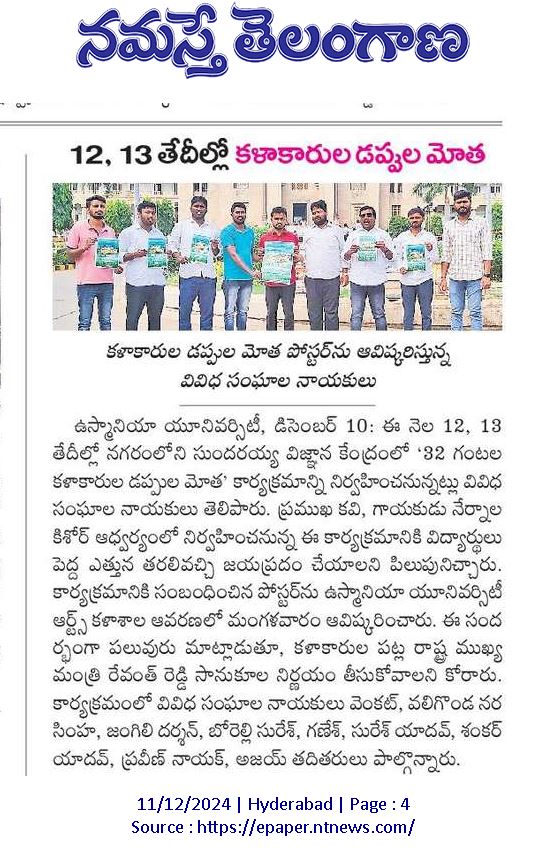 నమస్తే తెలంగాణ

12, 13 తేదీల్లో కళాకారుల డప్పుల మోత

కళాకారుల డప్పుల మోత పోస్టర్‌ను ఆవిష్కరిస్తున్న వివిధ సంఘాల నాయకులు

ఉస్మానియా యూనివర్సిటీ, డిసెంబర్ 10: ఈ నెల 12, 13 తేదీల్లో నగరంలోని సుందరయ్య విజ్ఞాన కేంద్రంలో '32 గంటల కళాకారుల డప్పుల మోత' కార్యక్రమాన్ని నిర్వహించనున్నట్లు వివిధ సంఘాల నాయకులు తెలిపారు. ప్రముఖ కవి, గాయకుడు నేర్నాల కిశోర్ ఆధ్వర్యంలో నిర్వహించనున్న ఈ కార్యక్రమానికి విద్యార్థులు పెద్ద ఎత్తున తరలివచ్చి జయప్రదం చేయాలని పిలుపునిచ్చారు. కార్యక్రమానికి సంబంధించిన పోస్టర్‌ను ఉస్మానియా యూనివర్సిటీ ఆర్ట్స్ కళాశాల ఆవరణలో మంగళవారం ఆవిష్కరించారు. ఈ సందర్భంగా పలువురు మాట్లాడుతూ, కళాకారుల పట్ల రాష్ట్ర ముఖ్యమంత్రి రేవంత్ రెడ్డి సానుకూల నిర్ణయం తీసుకోవాలని కోరారు. కార్యక్రమంలో వివిధ సంఘాల నాయకులు వెంకట్, వలిగొండ నరసింహ, జంగిలి దర్శన్, బోరెల్లి సురేశ్, గణేశ్, సురేశ్ యాదవ్, శంకర్ యాదవ్, ప్రవీణ్ నాయక్, అజయ్ తదితరులు పాల్గొన్నారు.

11/12/2024 | Hyderabad | Page : 4
Source : https://epaper.ntnews.com/